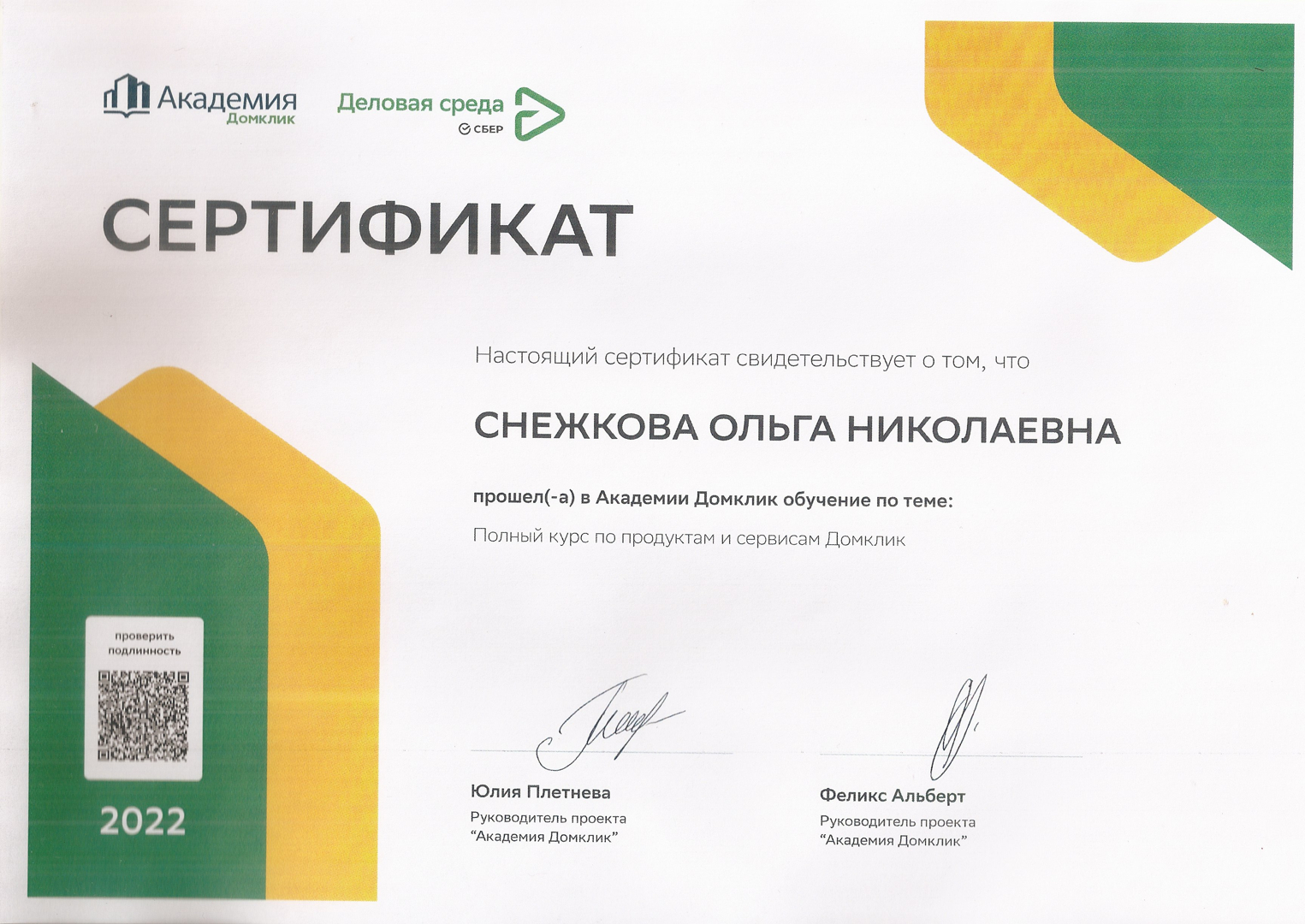 Академия Домклик

Деловая среда
СБЕР

СЕРТИФИКАТ

Настоящий сертификат свидетельствует о том, что

СНЕЖКОВА ОЛЬГА НИКОЛАЕВНА

прошел(-а) в Академии Домклик обучение по теме:

Полный курс по продуктам и сервисам Домклик

проверить подлинность

2022

Юлия Плетнева
Руководитель проекта
"Академия Домклик"

Феликс Альберт
Руководитель проекта
"Академия Домклик"